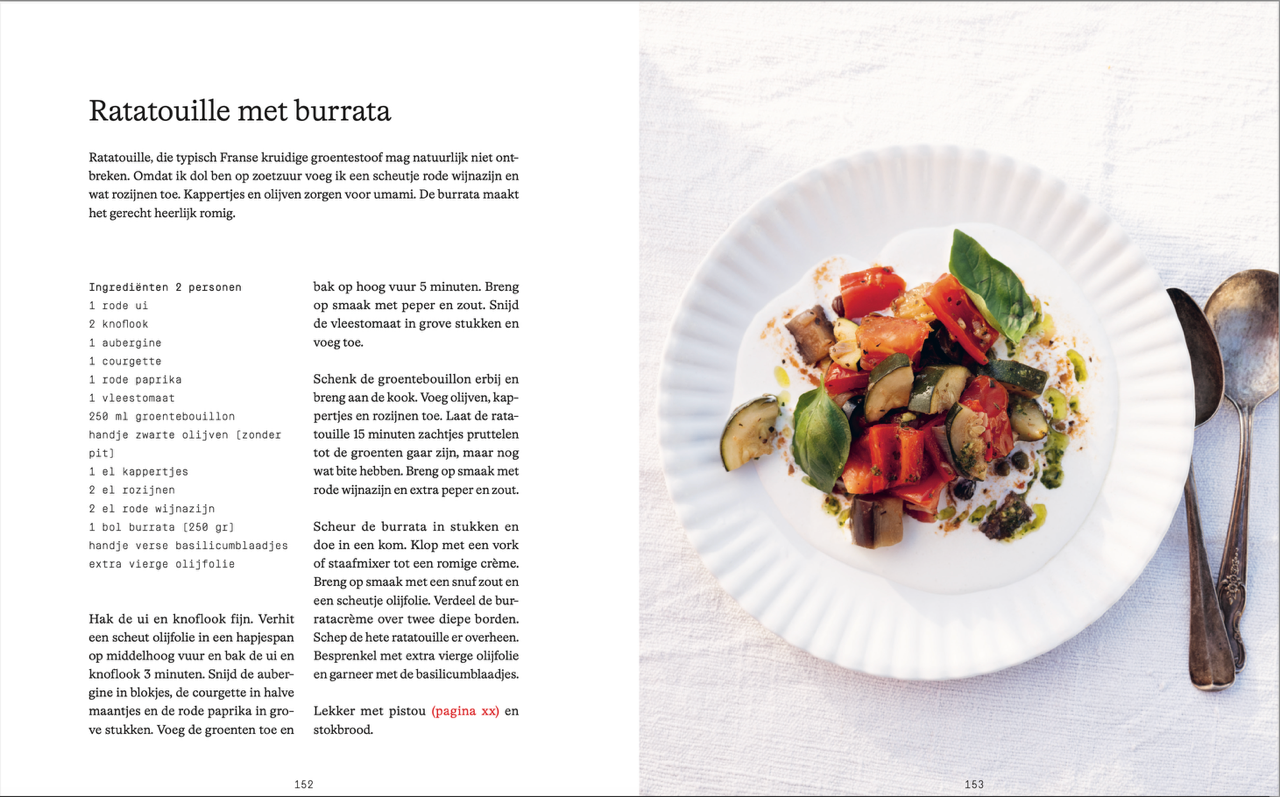 Ratatouille met burrata

Ratatouille, die typisch Franse kruidige groentestoof mag natuurlijk niet ontbreken. Omdat ik dol ben op zoetzuur voeg ik een scheutje rode wijnazijn en wat rozijnen toe. Kappertjes en olijven zorgen voor umami. De burrata maakt het gerecht heerlijk romig.

Ingrediënten 2 personen
1 rode ui
2 knoflook
1 aubergine
1 courgette
1 rode paprika
1 vleestomaat
250 ml groentebouillon
handje zwarte olijven [zonder pit]
1 el kappertjes
2 el rozijnen
2 el rode wijnazijn
1 bol burrata [250 gr]
handje verse basilicumblaadjes
extra vierge olijfolie

Hak de ui en knoflook fijn. Verhit een scheut olijfolie in een hapjespan op middelhoog vuur en bak de ui en knoflook 3 minuten. Snijd de aubergine in blokjes, de courgette in halve maantjes en de rode paprika in grove stukken. Voeg de groenten toe en bak op hoog vuur 5 minuten. Breng op smaak met peper en zout. Snijd de vleestomaat in grove stukken en voeg toe.

Schenk de groentebouillon erbij en breng aan de kook. Voeg olijven, kappertjes en rozijnen toe. Laat de ratatouille 15 minuten zachtjes pruttelen tot de groenten gaar zijn, maar nog wat bite hebben. Breng op smaak met rode wijnazijn en extra peper en zout.

Scheur de burrata in stukken en doe in een kom. Klop met een vork of staafmixer tot een romige crème. Breng op smaak met een snuf zout en een scheutje olijfolie. Verdeel de burratacrème over twee diepe borden. Schep de hete ratatouille er overheen. Besprenkel met extra vierge olijfolie en garneer met de basilicumblaadjes.

Lekker met pistou (pagina xx) en stokbrood.

152

153